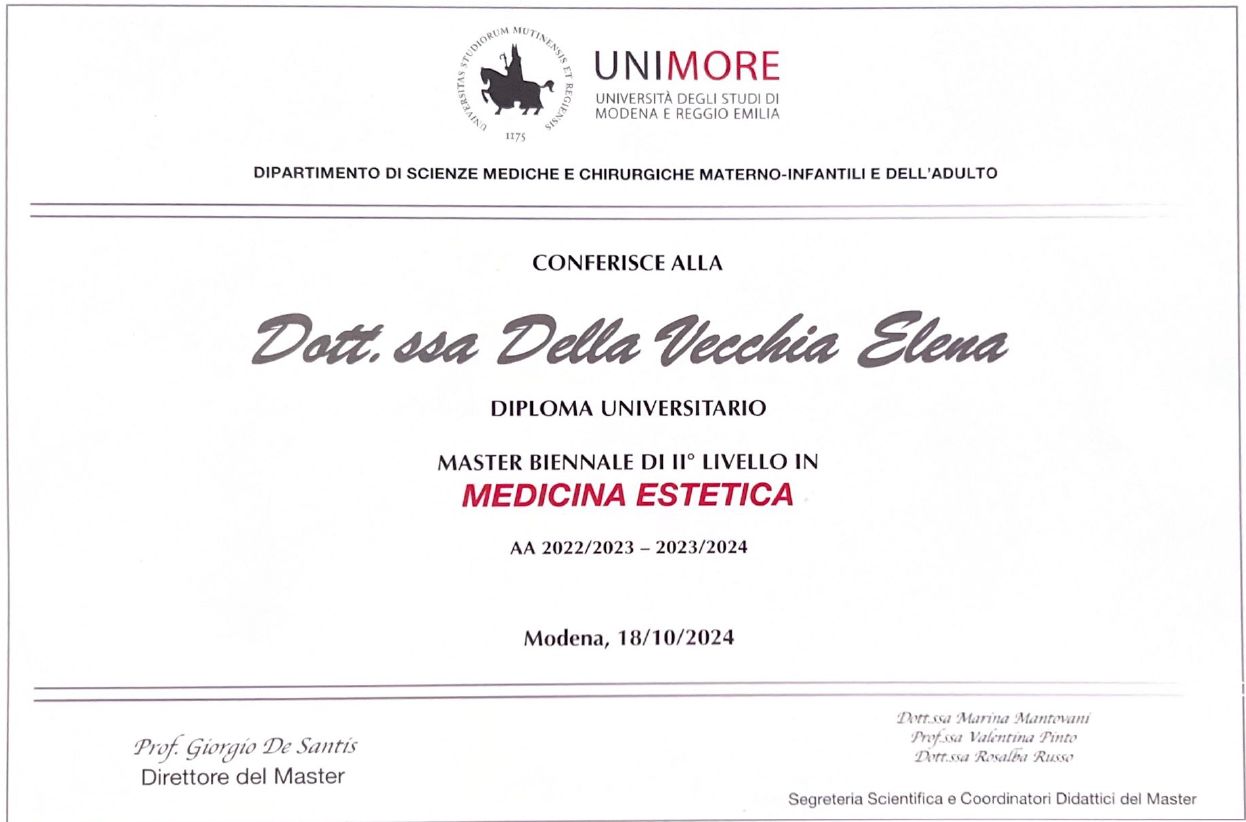 UNIVERSITAS STUDIORUM MUTINENSIS ET REGIENSIS
1175

UNIMORE
UNIVERSITÀ DEGLI STUDI DI MODENA E REGGIO EMILIA

DIPARTIMENTO DI SCIENZE MEDICHE E CHIRURGICHE MATERNO-INFANTILI E DELL'ADULTO

CONFERISCE ALLA

Dott.ssa Della Vecchia Elena

DIPLOMA UNIVERSITARIO

MASTER BIENNALE DI II° LIVELLO IN
MEDICINA ESTETICA

AA 2022/2023 – 2023/2024

Modena, 18/10/2024

Prof. Giorgio De Santis
Direttore del Master

Dott.ssa Marina Mantovani
Prof.ssa Valentina Pinto
Dott.ssa Rosalba Russo

Segreteria Scientifica e Coordinatori Didattici del Master